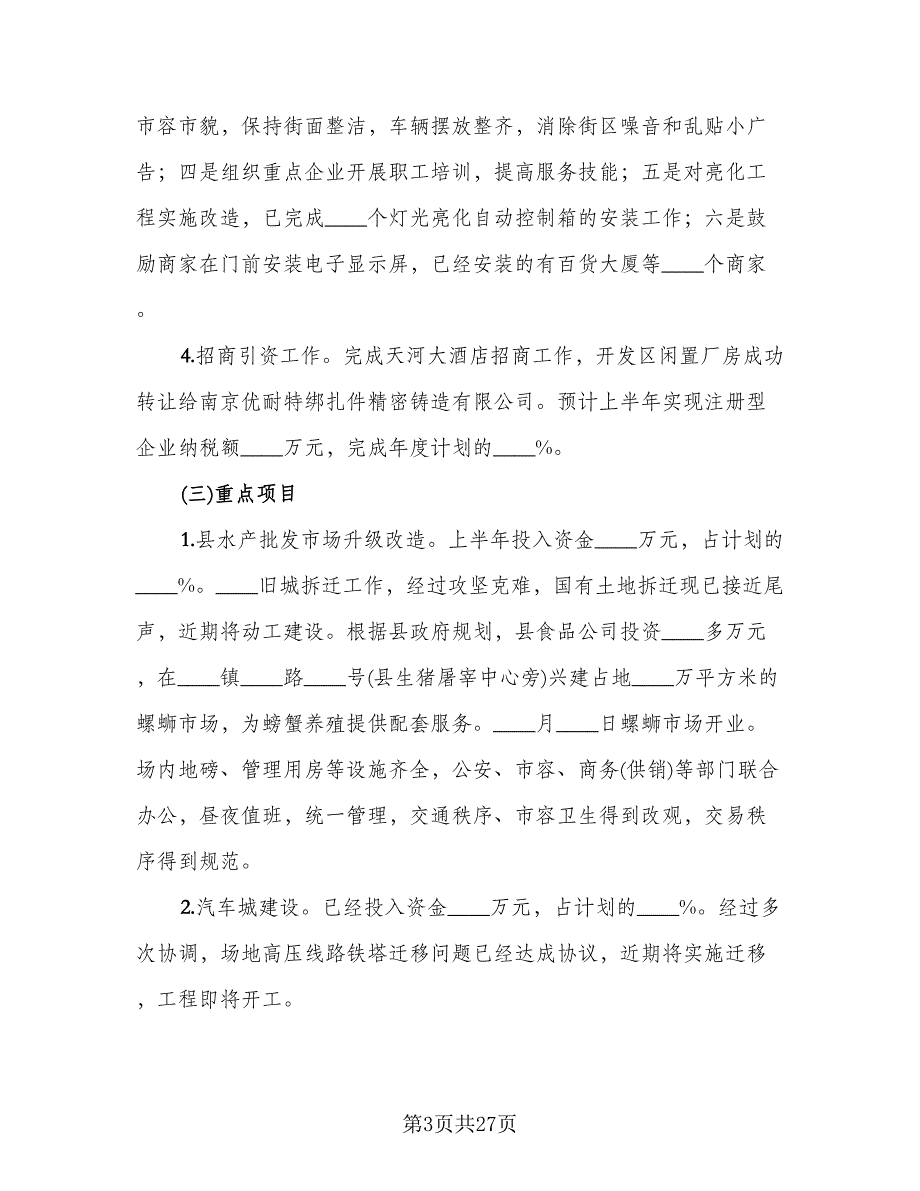 市容市貌，保持街面整洁，车辆摆放整齐，消除街区噪音和乱贴小广告；四是组织重点企业开展职工培训，提高服务技能；五是对亮化工程实施改造，已完成____个灯光亮化自动控制箱的安装工作；六是鼓励商家在门前安装电子显示屏，已经安装的有百货大厦等____个商家。

4.招商引资工作。完成天河大酒店招商工作，开发区闲置厂房成功转让给南京优耐特绑扎件精密铸造有限公司。预计上半年实现注册型企业纳税额____万元，完成年度计划的____%。

(三)重点项目

1.县水产批发市场升级改造。上半年投入资金____万元，占计划的____%。____旧城拆迁工作，经过攻坚克难，国有土地拆迁现已接近尾声，近期将动工建设。根据县政府规划，县食品公司投资____多万元，在____镇____路____号(县生猪屠宰中心旁)兴建占地____万平方米的螺蛳市场，为螃蟹养殖提供配套服务。____月____日螺蛳市场开业。场内地磅、管理用房等设施齐全，公安、市容、商务(供销)等部门联合办公，昼夜值班，统一管理，交通秩序、市容卫生得到改观，交易秩序得到规范。

2.汽车城建设。已经投入资金____万元，占计划的____%。经过多次协调，场地高压线路铁塔迁移问题已经达成协议，近期将实施迁移，工程即将开工。

第3页共27页